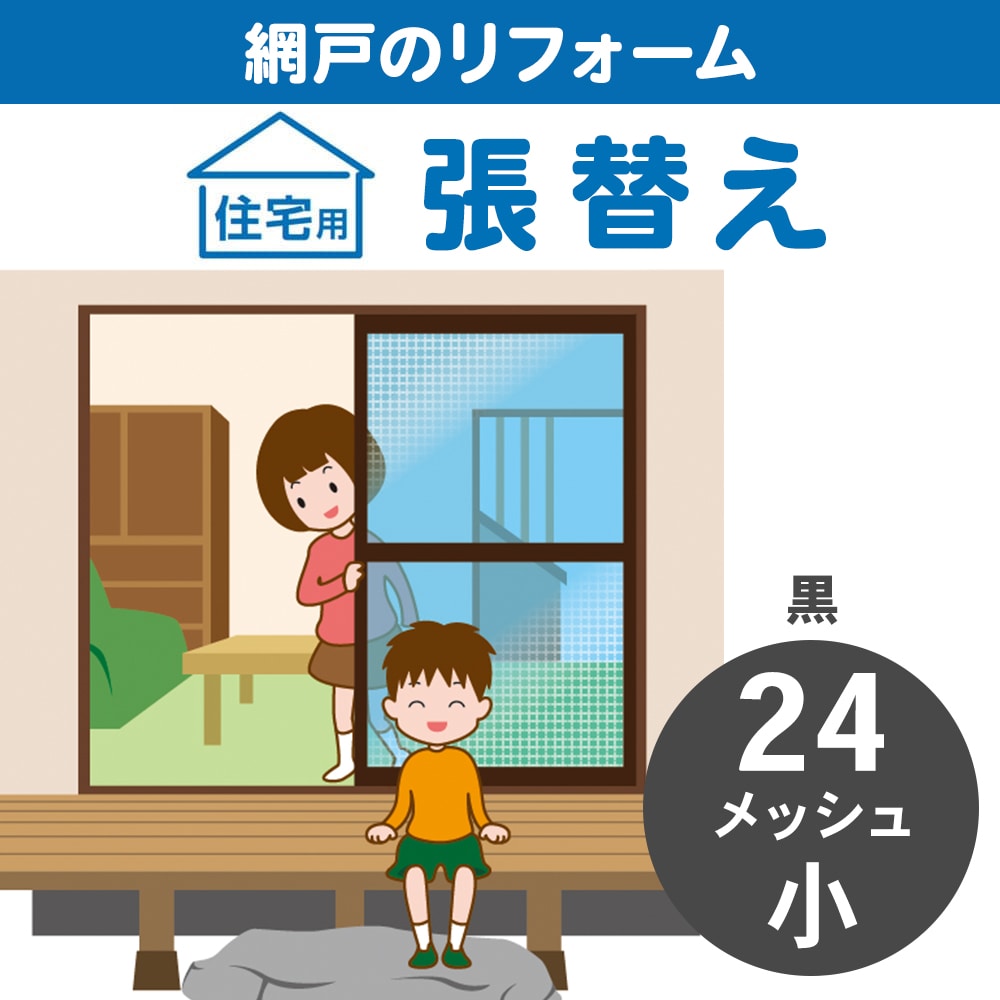 網戸のリフォーム

住宅用

張替え

黒

24
メッシュ
小